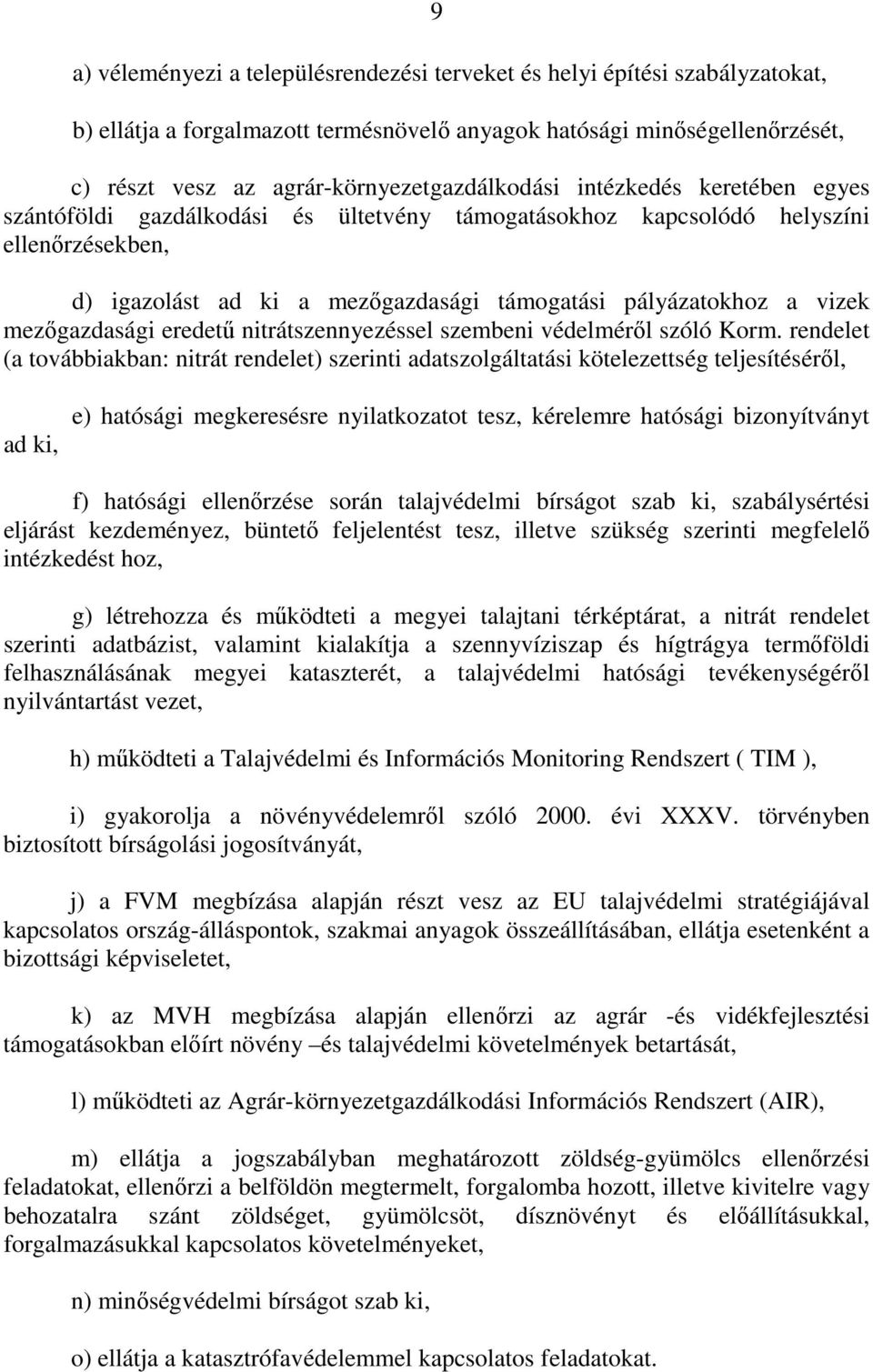 9

a) véleményezi a településrendezési terveket és helyi építési szabályzatokat,

b) ellátja a forgalmazott termésnövelő anyagok hatósági minőségellenőrzését,

c) részt vesz az agrár-környezetgazdálkodási intézkedés keretében egyes szántóföldi gazdálkodási és ültetvény támogatásokhoz kapcsolódó helyszíni ellenőrzésekben,

d) igazolást ad ki a mezőgazdasági támogatási pályázatokhoz a vizek mezőgazdasági eredetű nitrátszennyezéssel szembeni védelméről szóló Korm. rendelet (a továbbiakban: nitrát rendelet) szerinti adatszolgáltatási kötelezettség teljesítéséről,

e) hatósági megkeresésre nyilatkozatot tesz, kérelemre hatósági bizonyítványt ad ki,

f) hatósági ellenőrzése során talajvédelmi bírságot szab ki, szabálysértési eljárást kezdeményez, büntető feljelentést tesz, illetve szükség szerinti megfelelő intézkedést hoz,

g) létrehozza és működteti a megyei talajtani térképtárat, a nitrát rendelet szerinti adatbázist, valamint kialakítja a szennyvíziszap és hígtrágya termőföldi felhasználásának megyei kataszterét, a talajvédelmi hatósági tevékenységéről nyilvántartást vezet,

h) működteti a Talajvédelmi és Információs Monitoring Rendszert ( TIM ),

i) gyakorolja a növényvédelemről szóló 2000. évi XXXV. törvényben biztosított bírságolási jogosítványát,

j) a FVM megbízása alapján részt vesz az EU talajvédelmi stratégiájával kapcsolatos ország-álláspontok, szakmai anyagok összeállításában, ellátja esetenként a bizottsági képviseletet,

k) az MVH megbízása alapján ellenőrzi az agrár -és vidékfejlesztési támogatásokban előírt növény –és talajvédelmi követelmények betartását,

l) működteti az Agrár-környezetgazdálkodási Információs Rendszert (AIR),

m) ellátja a jogszabályban meghatározott zöldség-gyümölcs ellenőrzési feladatokat, ellenőrzi a belföldön megtermelt, forgalomba hozott, illetve kivitelre vagy behozatalra szánt zöldséget, gyümölcsöt, dísznövényt és előállításukkal, forgalmazásukkal kapcsolatos követelményeket,

n) minőségvédelmi bírságot szab ki,

o) ellátja a katasztrófavédelemmel kapcsolatos feladatokat.